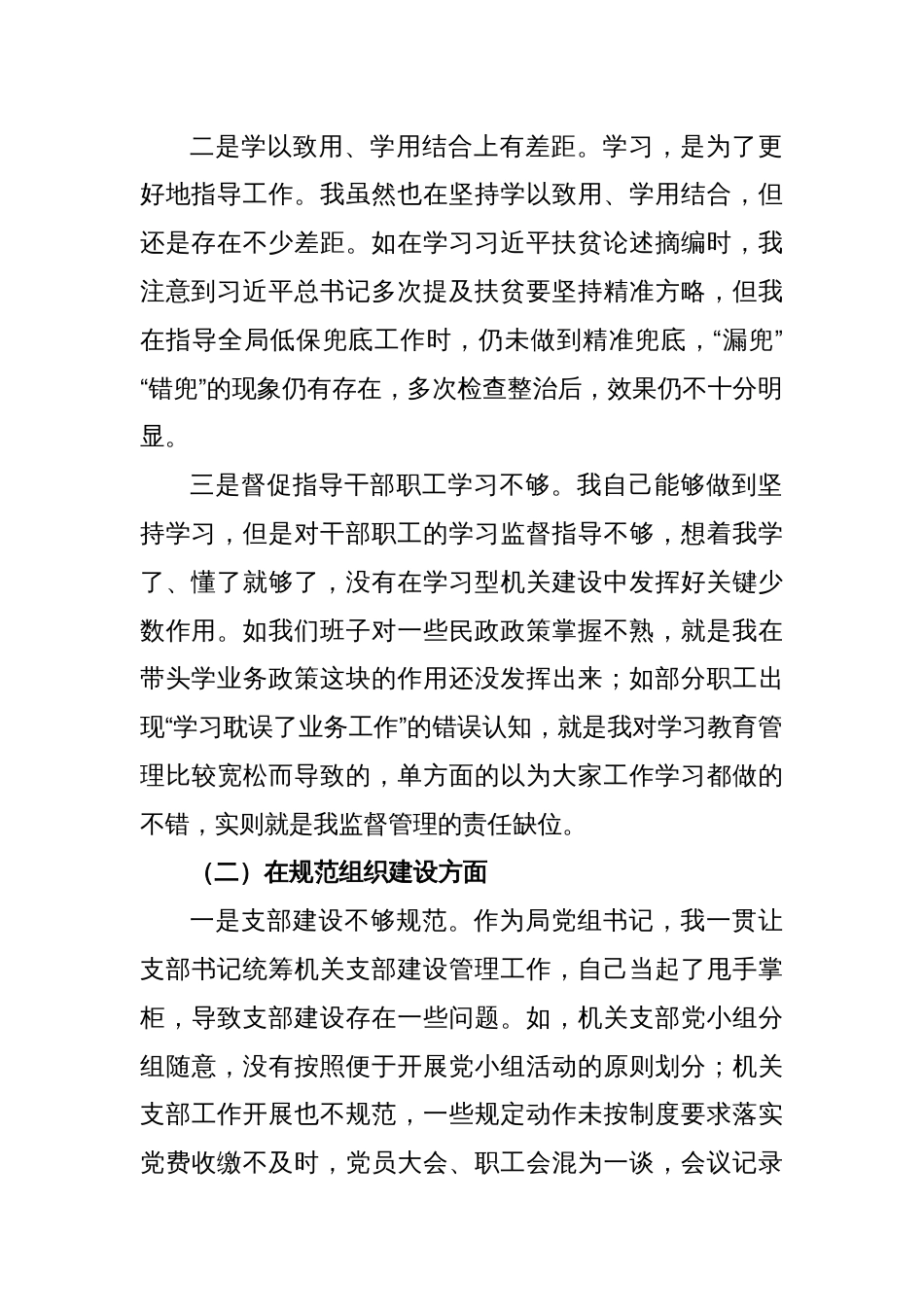 二是学以致用、学用结合上有差距。学习，是为了更好地指导工作。我虽然也在坚持学以致用、学用结合，但还是存在不少差距。如在学习习近平扶贫论述摘编时，我注意到习近平总书记多次提及扶贫要坚持精准方略，但我在指导全局低保兜底工作时，仍未做到精准兜底，“漏兜”“错兜”的现象仍有存在，多次检查整治后，效果仍不十分明显。

三是督促指导干部职工学习不够。我自己能够做到坚持学习，但是对干部职工的学习监督指导不够，想着我学了、懂了就够了，没有在学习型机关建设中发挥好关键少数作用。如我们班子对一些民政政策掌握不熟，就是我在带头学业务政策这块的作用还没发挥出来；如部分职工出现“学习耽误了业务工作”的错误认知，就是我对学习教育管理比较宽松而导致的，单方面的以为大家工作学习都做的不错，实则就是我监督管理的责任缺位。

（二）在规范组织建设方面

一是支部建设不够规范。作为局党组书记，我一贯让支部书记统筹机关支部建设管理工作，自己当起了甩手掌柜，导致支部建设存在一些问题。如，机关支部党小组分组随意，没有按照便于开展党小组活动的原则划分；机关支部工作开展也不规范，一些规定动作未按制度要求落实党费收缴不及时，党员大会、职工会混为一谈，会议记录